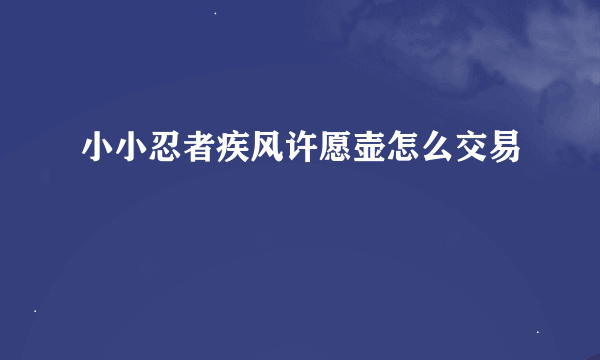 小小忍者疾风许愿壶怎么交易